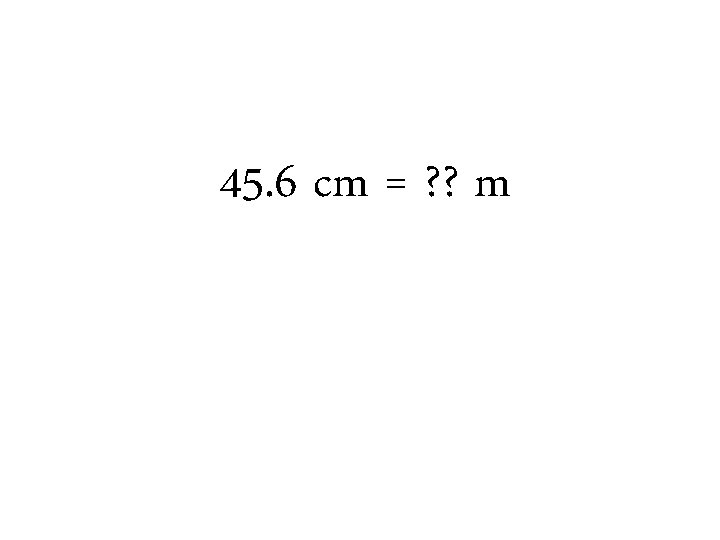 45.6 cm = ?? m